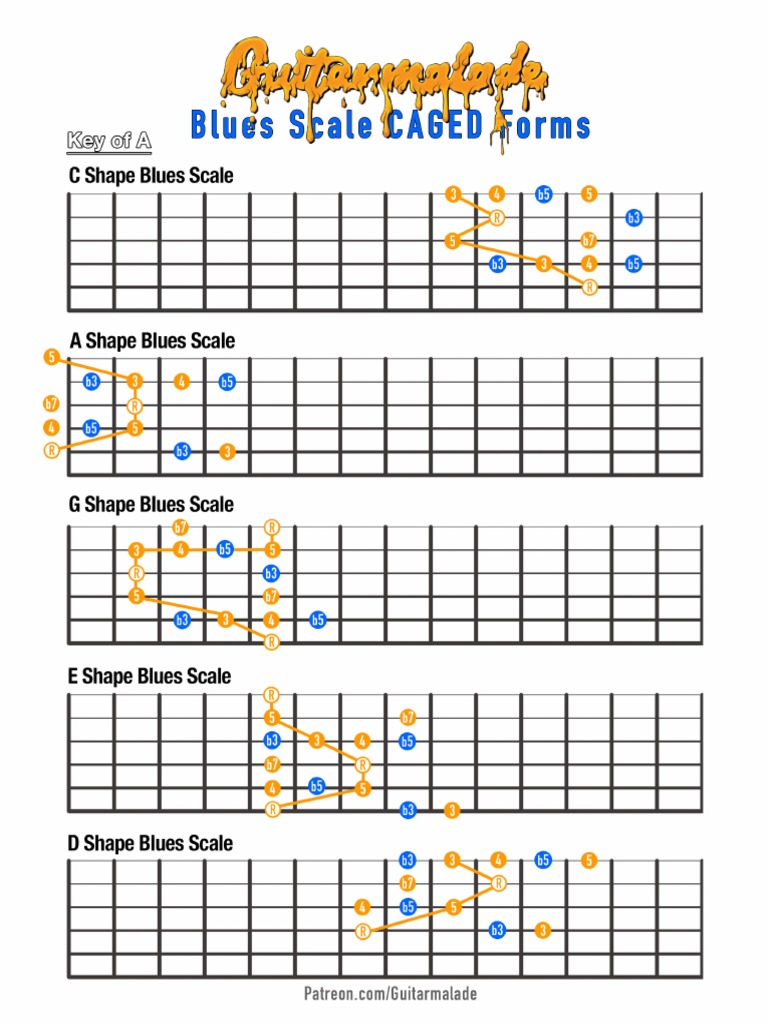 Guitarmalade
Blues Scale CAGED Forms

Key of A

C Shape Blues Scale

3 4 b5 5
R b3
5 b7
b3 3 4 b5
R

A Shape Blues Scale

5
b3 3 4 b5
b7 R
4 b5 5
R b3 3

G Shape Blues Scale

b7 R
3 4 b5 5
R b3
5 b7
b3 3 4 b5
R

E Shape Blues Scale

R
5 b7
b3 3 4 b5
b7 R
4 b5 5
R b3 3

D Shape Blues Scale

b3 3 4 b5 5
b7 R
4 b5 5
R b3 3

Patreon.com/Guitarmalade